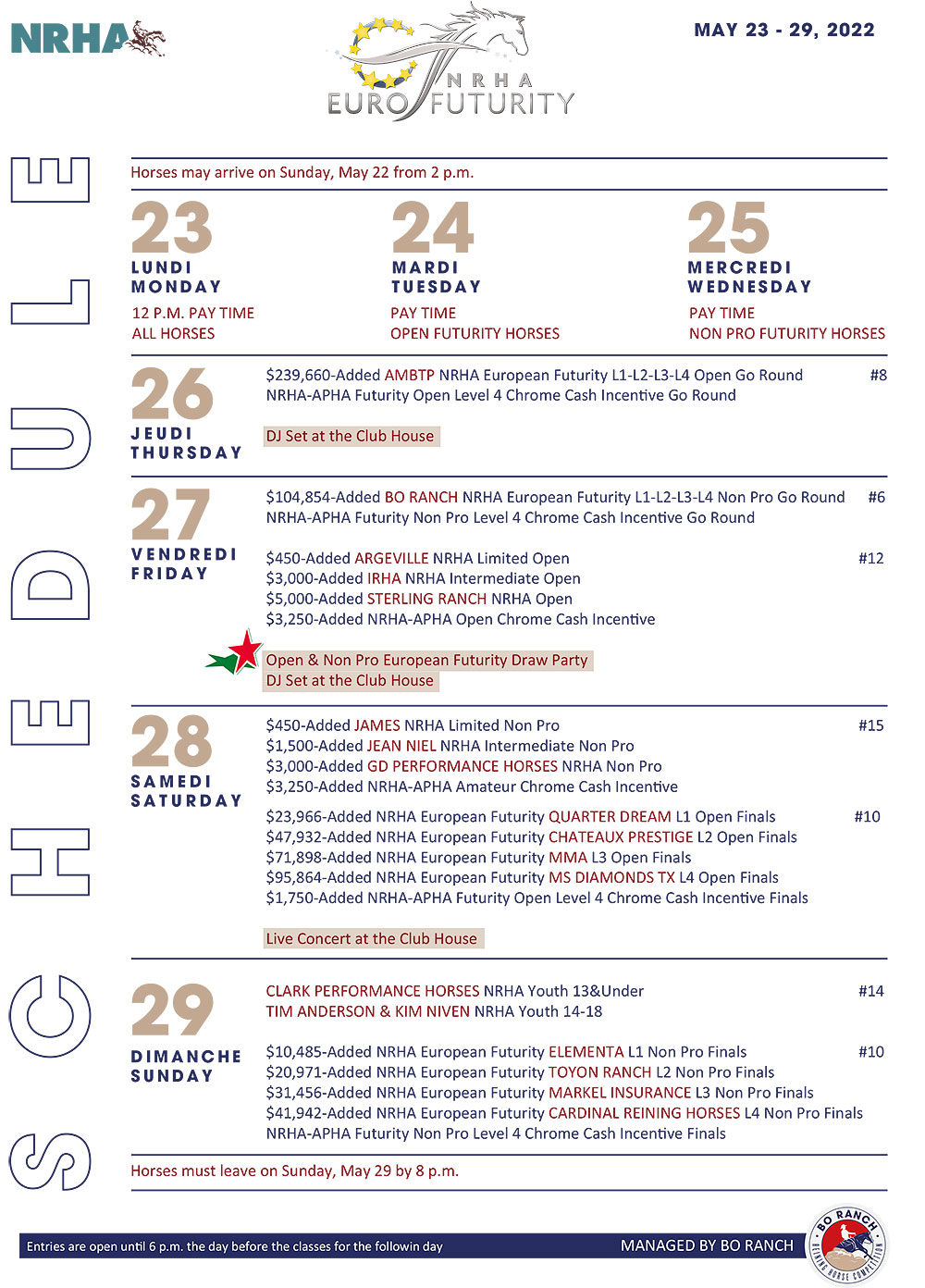 NRHA

NRHA EURO FUTURITY

MAY 23 - 29, 2022

SCHEDULE

Horses may arrive on Sunday, May 22 from 2 p.m.

23
LUNDI
MONDAY
12 P.M. PAY TIME
ALL HORSES

24
MARDI
TUESDAY
PAY TIME
OPEN FUTURITY HORSES

25
MERCREDI
WEDNESDAY
PAY TIME
NON PRO FUTURITY HORSES

26
JEUDI
THURSDAY

$239,660-Added AMBTP NRHA European Futurity L1-L2-L3-L4 Open Go Round #8
NRHA-APHA Futurity Open Level 4 Chrome Cash Incentive Go Round

DJ Set at the Club House

27
VENDREDI
FRIDAY

$104,854-Added BO RANCH NRHA European Futurity L1-L2-L3-L4 Non Pro Go Round #6
NRHA-APHA Futurity Non Pro Level 4 Chrome Cash Incentive Go Round

$450-Added ARGEVILLE NRHA Limited Open #12
$3,000-Added IRHA NRHA Intermediate Open
$5,000-Added STERLING RANCH NRHA Open
$3,250-Added NRHA-APHA Open Chrome Cash Incentive

Open & Non Pro European Futurity Draw Party
DJ Set at the Club House

28
SAMEDI
SATURDAY

$450-Added JAMES NRHA Limited Non Pro #15
$1,500-Added JEAN NIEL NRHA Intermediate Non Pro
$3,000-Added GD PERFORMANCE HORSES NRHA Non Pro
$3,250-Added NRHA-APHA Amateur Chrome Cash Incentive

$23,966-Added NRHA European Futurity QUARTER DREAM L1 Open Finals #10
$47,932-Added NRHA European Futurity CHATEAUX PRESTIGE L2 Open Finals
$71,898-Added NRHA European Futurity MMA L3 Open Finals
$95,864-Added NRHA European Futurity MS DIAMONDS TX L4 Open Finals
$1,750-Added NRHA-APHA Futurity Open Level 4 Chrome Cash Incentive Finals

Live Concert at the Club House

29
DIMANCHE
SUNDAY

CLARK PERFORMANCE HORSES NRHA Youth 13&Under #14
TIM ANDERSON & KIM NIVEN NRHA Youth 14-18

$10,485-Added NRHA European Futurity ELEMENTA L1 Non Pro Finals #10
$20,971-Added NRHA European Futurity TOYON RANCH L2 Non Pro Finals
$31,456-Added NRHA European Futurity MARKEL INSURANCE L3 Non Pro Finals
$41,942-Added NRHA European Futurity CARDINAL REINING HORSES L4 Non Pro Finals
NRHA-APHA Futurity Non Pro Level 4 Chrome Cash Incentive Finals

Horses must leave on Sunday, May 29 by 8 p.m.

Entries are open until 6 p.m. the day before the classes for the followin day

MANAGED BY BO RANCH

BO RANCH REINING HORSE COMPETITION